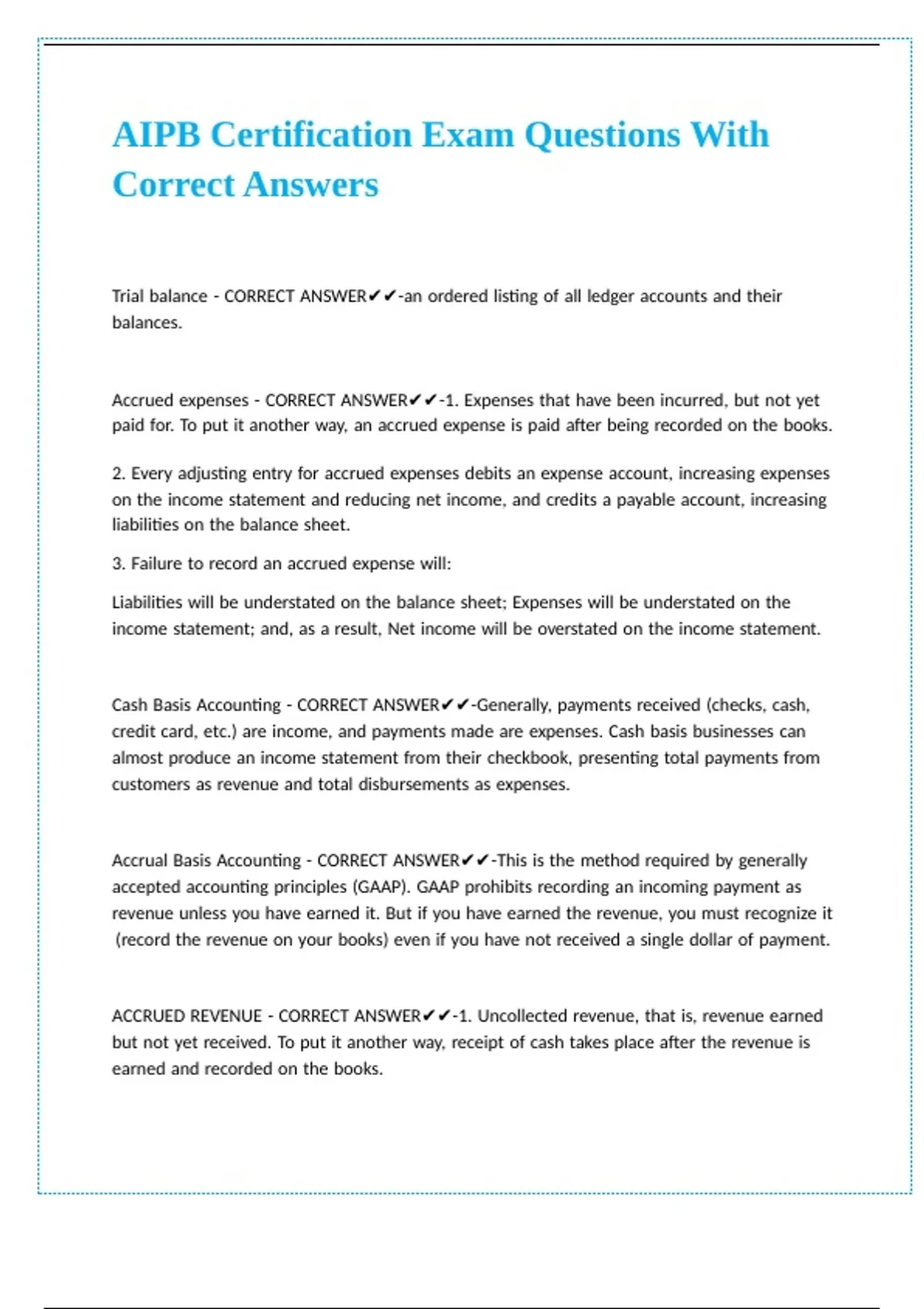 AIPB Certification Exam Questions With Correct Answers

Trial balance - CORRECT ANSWER✔✔-an ordered listing of all ledger accounts and their balances.

Accrued expenses - CORRECT ANSWER✔✔-1. Expenses that have been incurred, but not yet paid for. To put it another way, an accrued expense is paid after being recorded on the books.

2. Every adjusting entry for accrued expenses debits an expense account, increasing expenses on the income statement and reducing net income, and credits a payable account, increasing liabilities on the balance sheet.

3. Failure to record an accrued expense will:

Liabilities will be understated on the balance sheet; Expenses will be understated on the income statement; and, as a result, Net income will be overstated on the income statement.

Cash Basis Accounting - CORRECT ANSWER✔✔-Generally, payments received (checks, cash, credit card, etc.) are income, and payments made are expenses. Cash basis businesses can almost produce an income statement from their checkbook, presenting total payments from customers as revenue and total disbursements as expenses.

Accrual Basis Accounting - CORRECT ANSWER✔✔-This is the method required by generally accepted accounting principles (GAAP). GAAP prohibits recording an incoming payment as revenue unless you have earned it. But if you have earned the revenue, you must recognize it (record the revenue on your books) even if you have not received a single dollar of payment.

ACCRUED REVENUE - CORRECT ANSWER✔✔-1. Uncollected revenue, that is, revenue earned but not yet received. To put it another way, receipt of cash takes place after the revenue is earned and recorded on the books.